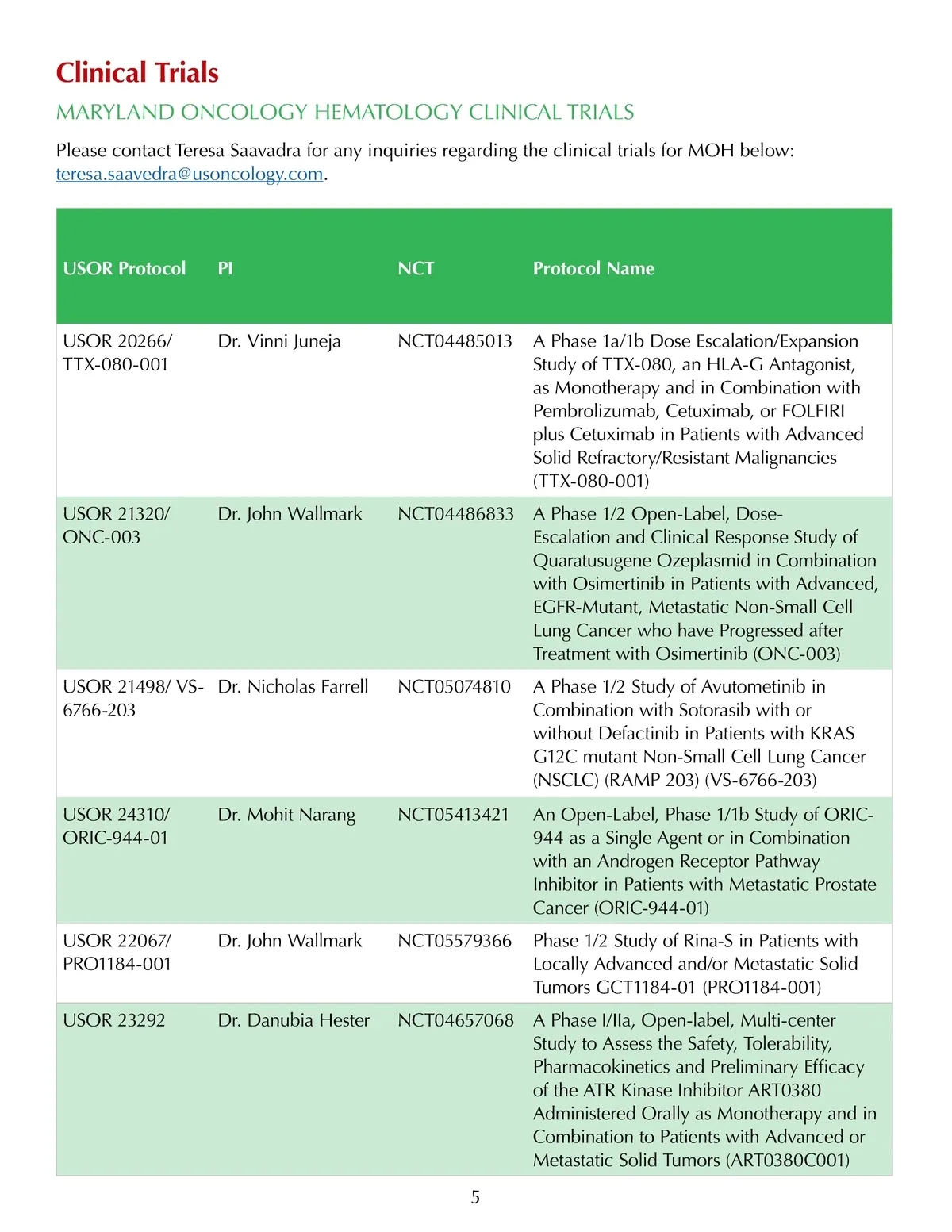 Clinical Trials

MARYLAND ONCOLOGY HEMATOLOGY CLINICAL TRIALS

Please contact Teresa Saavadra for any inquiries regarding the clinical trials for MOH below: teresa.saavedra@usoncology.com.

| USOR Protocol | PI | NCT | Protocol Name |
|---|---|---|---|
| USOR 20266/ TTX-080-001 | Dr. Vinni Juneja | NCT04485013 | A Phase 1a/1b Dose Escalation/Expansion Study of TTX-080, an HLA-G Antagonist, as Monotherapy and in Combination with Pembrolizumab, Cetuximab, or FOLFIRI plus Cetuximab in Patients with Advanced Solid Refractory/Resistant Malignancies (TTX-080-001) |
| USOR 21320/ ONC-003 | Dr. John Wallmark | NCT04486833 | A Phase 1/2 Open-Label, Dose-Escalation and Clinical Response Study of Quaratusugene Ozeplasmid in Combination with Osimertinib in Patients with Advanced, EGFR-Mutant, Metastatic Non-Small Cell Lung Cancer who have Progressed after Treatment with Osimertinib (ONC-003) |
| USOR 21498/ VS-6766-203 | Dr. Nicholas Farrell | NCT05074810 | A Phase 1/2 Study of Avutometinib in Combination with Sotorasib with or without Defactinib in Patients with KRAS G12C mutant Non-Small Cell Lung Cancer (NSCLC) (RAMP 203) (VS-6766-203) |
| USOR 24310/ ORIC-944-01 | Dr. Mohit Narang | NCT05413421 | An Open-Label, Phase 1/1b Study of ORIC-944 as a Single Agent or in Combination with an Androgen Receptor Pathway Inhibitor in Patients with Metastatic Prostate Cancer (ORIC-944-01) |
| USOR 22067/ PRO1184-001 | Dr. John Wallmark | NCT05579366 | Phase 1/2 Study of Rina-S in Patients with Locally Advanced and/or Metastatic Solid Tumors GCT1184-01 (PRO1184-001) |
| USOR 23292 | Dr. Danubia Hester | NCT04657068 | A Phase I/IIa, Open-label, Multi-center Study to Assess the Safety, Tolerability, Pharmacokinetics and Preliminary Efficacy of the ATR Kinase Inhibitor ART0380 Administered Orally as Monotherapy and in Combination to Patients with Advanced or Metastatic Solid Tumors (ART0380C001) |

5